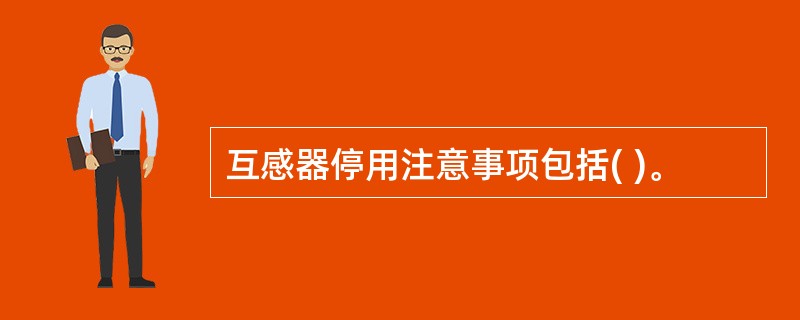 互感器停用注意事项包括( )。